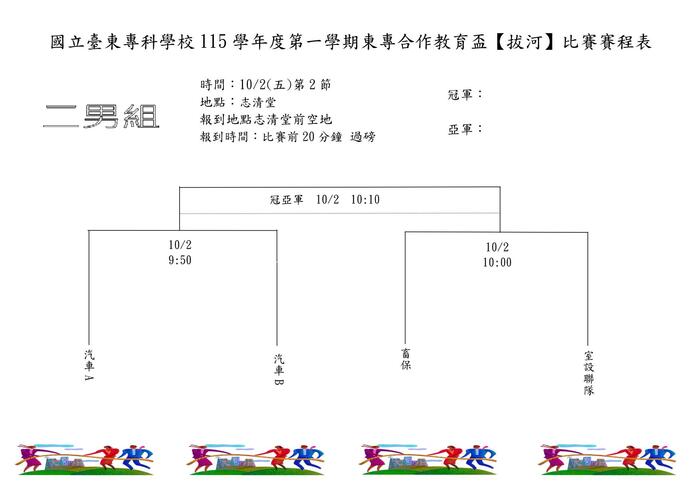 國立臺東專科學校 115 學年度第一學期東專合作教育盃【拔河】比賽賽程表

二男組

時間：10/2(五)第 2 節
地點：志清堂
報到地點志清堂前空地
報到時間：比賽前 20 分鐘 過磅

冠軍：

亞軍：

冠亞軍 10/2 10:10

10/2
9:50

10/2
10:00

汽車A

汽車B

畜保

室設聯隊